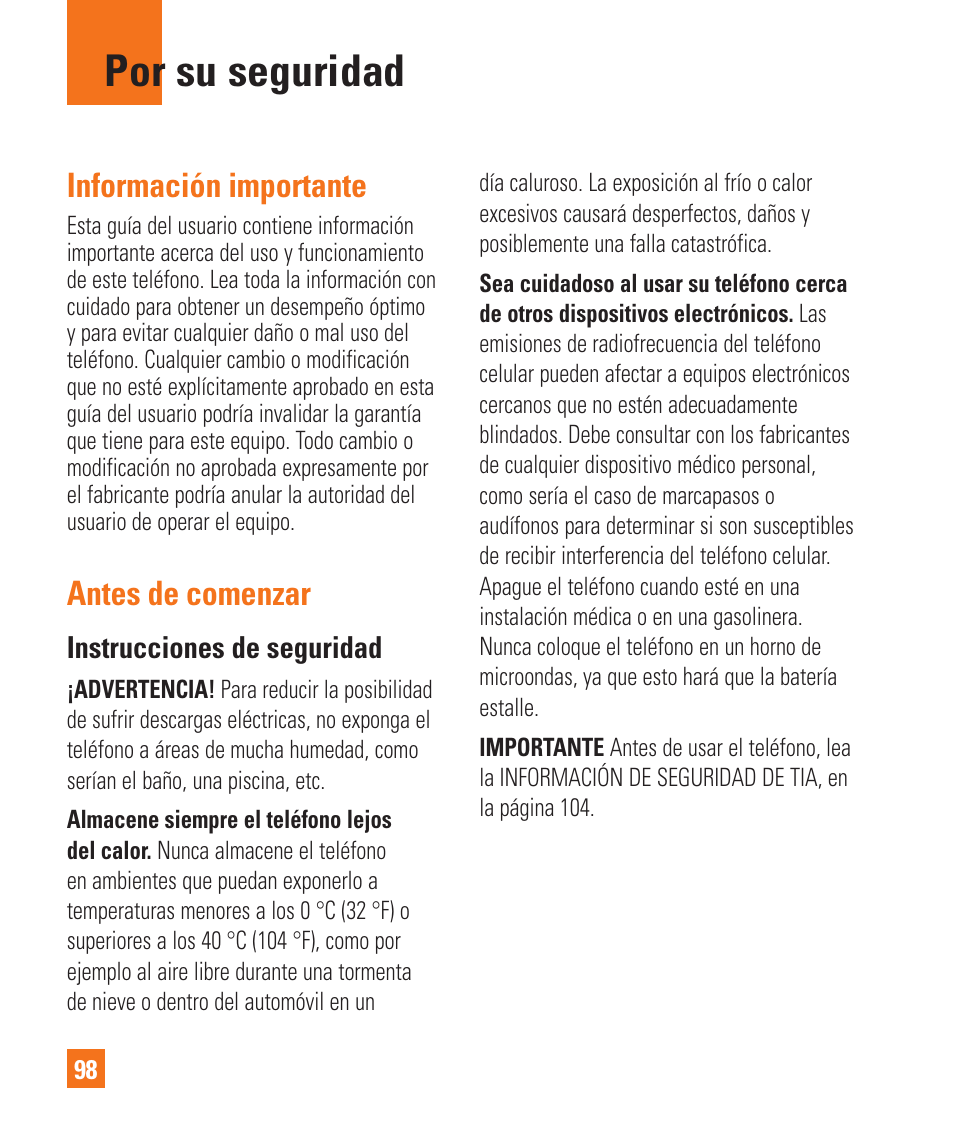 Por su seguridad

Información importante

Esta guía del usuario contiene información importante acerca del uso y funcionamiento de este teléfono. Lea toda la información con cuidado para obtener un desempeño óptimo y para evitar cualquier daño o mal uso del teléfono. Cualquier cambio o modificación que no esté explícitamente aprobado en esta guía del usuario podría invalidar la garantía que tiene para este equipo. Todo cambio o modificación no aprobada expresamente por el fabricante podría anular la autoridad del usuario de operar el equipo.

Antes de comenzar

Instrucciones de seguridad

¡ADVERTENCIA! Para reducir la posibilidad de sufrir descargas eléctricas, no exponga el teléfono a áreas de mucha humedad, como serían el baño, una piscina, etc.

Almacene siempre el teléfono lejos del calor. Nunca almacene el teléfono en ambientes que puedan exponerlo a temperaturas menores a los 0 °C (32 °F) o superiores a los 40 °C (104 °F), como por ejemplo al aire libre durante una tormenta de nieve o dentro del automóvil en un día caluroso. La exposición al frío o calor excesivos causará desperfectos, daños y posiblemente una falla catastrófica.

Sea cuidadoso al usar su teléfono cerca de otros dispositivos electrónicos. Las emisiones de radiofrecuencia del teléfono celular pueden afectar a equipos electrónicos cercanos que no estén adecuadamente blindados. Debe consultar con los fabricantes de cualquier dispositivo médico personal, como sería el caso de marcapasos o audífonos para determinar si son susceptibles de recibir interferencia del teléfono celular. Apague el teléfono cuando esté en una instalación médica o en una gasolinera. Nunca coloque el teléfono en un horno de microondas, ya que esto hará que la batería estalle.

IMPORTANTE Antes de usar el teléfono, lea la INFORMACIÓN DE SEGURIDAD DE TIA, en la página 104.

98